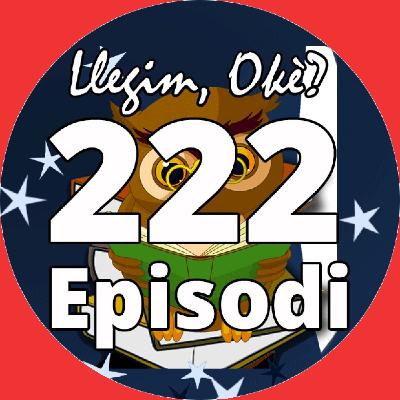 Llegim, Okè?

222

Episodi